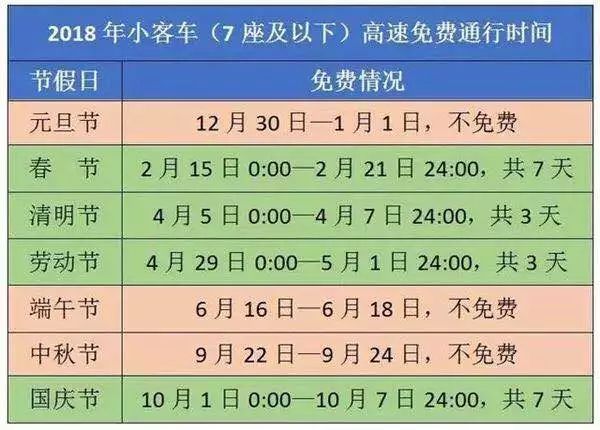 2018 年小客车（7 座及以下）高速免费通行时间

| 节假日 | 免费情况 |
|---|---|
| 元旦节 | 12 月 30 日—1 月 1 日，不免费 |
| 春　节 | 2 月 15 日 0:00—2 月 21 日 24:00，共 7 天 |
| 清明节 | 4 月 5 日 0:00—4 月 7 日 24:00，共 3 天 |
| 劳动节 | 4 月 29 日 0:00—5 月 1 日 24:00，共 3 天 |
| 端午节 | 6 月 16 日—6 月 18 日，不免费 |
| 中秋节 | 9 月 22 日—9 月 24 日，不免费 |
| 国庆节 | 10 月 1 日 0:00—10 月 7 日 24:00，共 7 天 |